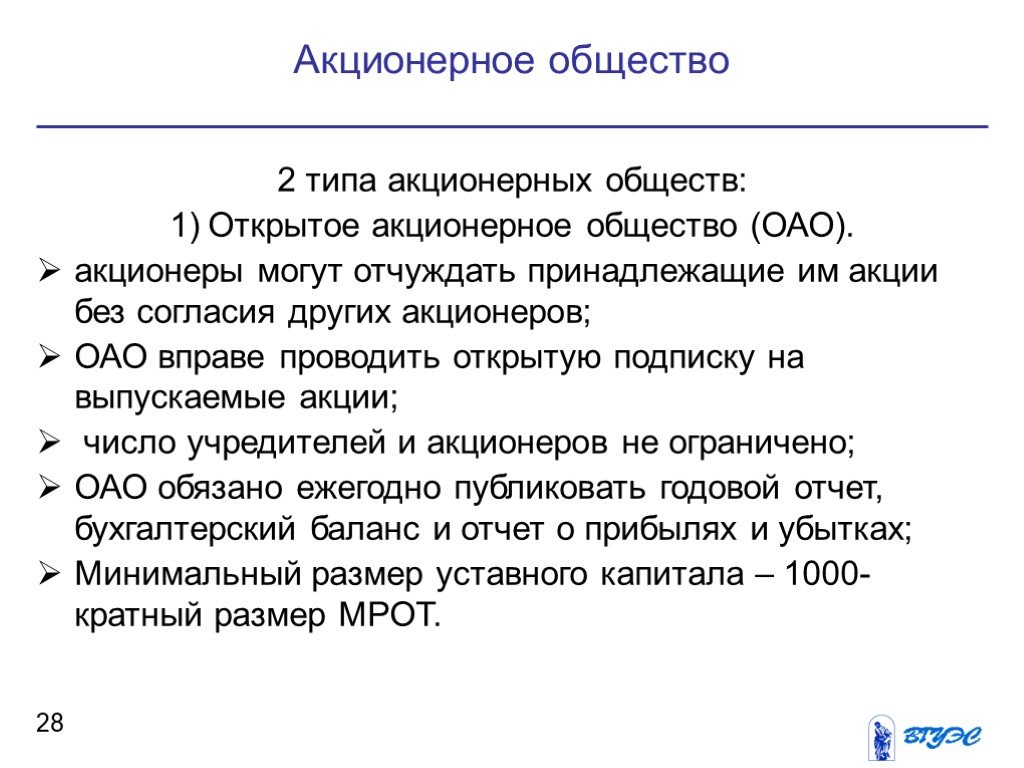 Акционерное общество

2 типа акционерных обществ:

1) Открытое акционерное общество (ОАО).

➢ акционеры могут отчуждать принадлежащие им акции без согласия других акционеров;

➢ ОАО вправе проводить открытую подписку на выпускаемые акции;

➢ число учредителей и акционеров не ограничено;

➢ ОАО обязано ежегодно публиковать годовой отчет, бухгалтерский баланс и отчет о прибылях и убытках;

➢ Минимальный размер уставного капитала – 1000-кратный размер МРОТ.

28

ВГУЭС